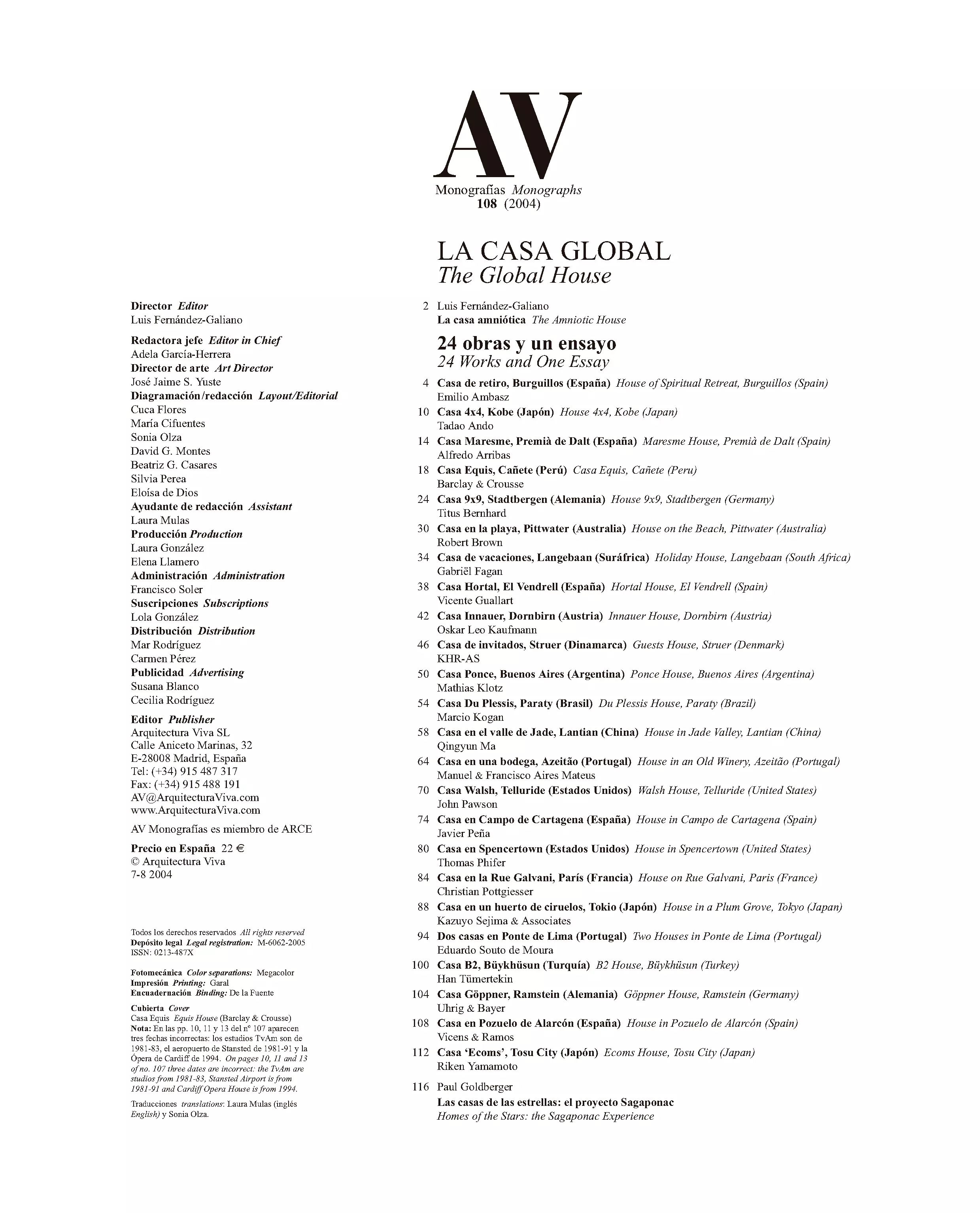 AV
Monografías Monographs
108 (2004)

LA CASA GLOBAL
The Global House

Director Editor
Luis Fernández-Galiano

Redactora jefe Editor in Chief
Adela García-Herrera
Director de arte Art Director
José Jaime S. Yuste
Diagramación/redacción Layout/Editorial
Cuca Flores
María Cifuentes
Sonia Olza
David G. Montes
Beatriz G. Casares
Silvia Perea
Eloísa de Dios
Ayudante de redacción Assistant
Laura Mulas
Producción Production
Laura González
Elena Llamero
Administración Administration
Francisco Soler
Suscripciones Subscriptions
Lola González
Distribución Distribution
Mar Rodríguez
Carmen Pérez
Publicidad Advertising
Susana Blanco
Cecilia Rodríguez

Editor Publisher
Arquitectura Viva SL
Calle Aniceto Marinas, 32
E-28008 Madrid, España
Tel: (+34) 915 487 317
Fax: (+34) 915 488 191
AV@ArquitecturaViva.com
www.ArquitecturaViva.com

AV Monografías es miembro de ARCE

Precio en España 22 €
© Arquitectura Viva
7-8 2004

Todos los derechos reservados All rights reserved
Depósito legal Legal registration: M-6062-2005
ISSN: 0213-487X

Fotomecánica Color separations: Megacolor
Impresión Printing: Garal
Encuadernación Binding: De la Fuente

Cubierta Cover
Casa Equis Equis House (Barclay & Crousse)
Nota: En las pp. 10, 11 y 13 del nº 107 aparecen tres fechas incorrectas: los estudios TvAm son de 1981-83, el aeropuerto de Stansted de 1981-91 y la Ópera de Cardiff de 1994. On pages 10, 11 and 13 of no. 107 three dates are incorrect: the TvAm are studios from 1981-83, Stansted Airport is from 1981-91 and Cardiff Opera House is from 1994.

Traducciones translations: Laura Mulas (inglés English) y Sonia Olza.

2 Luis Fernández-Galiano
La casa amniótica The Amniotic House

24 obras y un ensayo
24 Works and One Essay

4 Casa de retiro, Burguillos (España) House of Spiritual Retreat, Burguillos (Spain)
Emilio Ambasz
10 Casa 4x4, Kobe (Japón) House 4x4, Kobe (Japan)
Tadao Ando
14 Casa Maresme, Premià de Dalt (España) Maresme House, Premià de Dalt (Spain)
Alfredo Arribas
18 Casa Equis, Cañete (Perú) Casa Equis, Cañete (Peru)
Barclay & Crousse
24 Casa 9x9, Stadtbergen (Alemania) House 9x9, Stadtbergen (Germany)
Titus Bernhard
30 Casa en la playa, Pittwater (Australia) House on the Beach, Pittwater (Australia)
Robert Brown
34 Casa de vacaciones, Langebaan (Suráfrica) Holiday House, Langebaan (South Africa)
Gabriël Fagan
38 Casa Hortal, El Vendrell (España) Hortal House, El Vendrell (Spain)
Vicente Guallart
42 Casa Innauer, Dornbirn (Austria) Innauer House, Dornbirn (Austria)
Oskar Leo Kaufmann
46 Casa de invitados, Struer (Dinamarca) Guests House, Struer (Denmark)
KHR-AS
50 Casa Ponce, Buenos Aires (Argentina) Ponce House, Buenos Aires (Argentina)
Mathias Klotz
54 Casa Du Plessis, Paraty (Brasil) Du Plessis House, Paraty (Brazil)
Marcio Kogan
58 Casa en el valle de Jade, Lantian (China) House in Jade Valley, Lantian (China)
Qingyun Ma
64 Casa en una bodega, Azeitão (Portugal) House in an Old Winery, Azeitão (Portugal)
Manuel & Francisco Aires Mateus
70 Casa Walsh, Telluride (Estados Unidos) Walsh House, Telluride (United States)
John Pawson
74 Casa en Campo de Cartagena (España) House in Campo de Cartagena (Spain)
Javier Peña
80 Casa en Spencertown (Estados Unidos) House in Spencertown (United States)
Thomas Phifer
84 Casa en la Rue Galvani, París (Francia) House on Rue Galvani, Paris (France)
Christian Pottgiesser
88 Casa en un huerto de ciruelos, Tokio (Japón) House in a Plum Grove, Tokyo (Japan)
Kazuyo Sejima & Associates
94 Dos casas en Ponte de Lima (Portugal) Two Houses in Ponte de Lima (Portugal)
Eduardo Souto de Moura
100 Casa B2, Büykhüsun (Turquía) B2 House, Büykhüsun (Turkey)
Han Tümertekin
104 Casa Göppner, Ramstein (Alemania) Göppner House, Ramstein (Germany)
Uhrig & Bayer
108 Casa en Pozuelo de Alarcón (España) House in Pozuelo de Alarcón (Spain)
Vicens & Ramos
112 Casa 'Ecoms', Tosu City (Japón) Ecoms House, Tosu City (Japan)
Riken Yamamoto

116 Paul Goldberger
Las casas de las estrellas: el proyecto Sagaponac
Homes of the Stars: the Sagaponac Experience